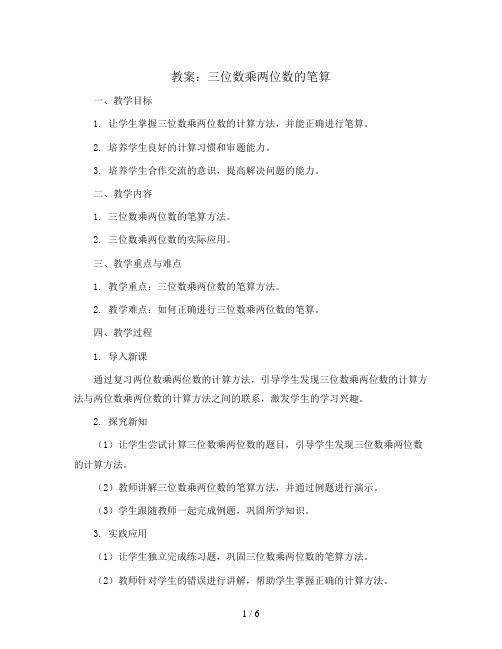 教案：三位数乘两位数的笔算

一、教学目标

1. 让学生掌握三位数乘两位数的计算方法，并能正确进行笔算。

2. 培养学生良好的计算习惯和审题能力。

3. 培养学生合作交流的意识，提高解决问题的能力。

二、教学内容

1. 三位数乘两位数的笔算方法。

2. 三位数乘两位数的实际应用。

三、教学重点与难点

1. 教学重点：三位数乘两位数的笔算方法。

2. 教学难点：如何正确进行三位数乘两位数的笔算。

四、教学过程

1. 导入新课

通过复习两位数乘两位数的计算方法，引导学生发现三位数乘两位数的计算方法与两位数乘两位数的计算方法之间的联系，激发学生的学习兴趣。

2. 探究新知

（1）让学生尝试计算三位数乘两位数的题目，引导学生发现三位数乘两位数的计算方法。

（2）教师讲解三位数乘两位数的笔算方法，并通过例题进行演示。

（3）学生跟随教师一起完成例题，巩固所学知识。

3. 实践应用

（1）让学生独立完成练习题，巩固三位数乘两位数的笔算方法。

（2）教师针对学生的错误进行讲解，帮助学生掌握正确的计算方法。

1 / 6